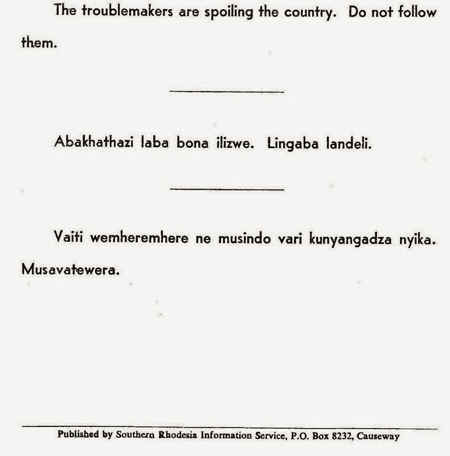 The troublemakers are spoiling the country. Do not follow them.

Abakhathazi laba bona ilizwe. Lingaba landeli.

Vaiti wemheremhere ne musindo vari kunyangadza nyika. Musavatewera.

Published by Southern Rhodesia Information Service, P.O. Box 8232, Causeway